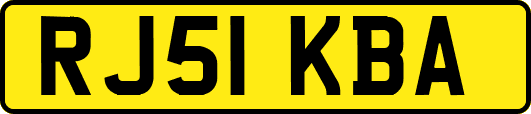 RJ51 KBA